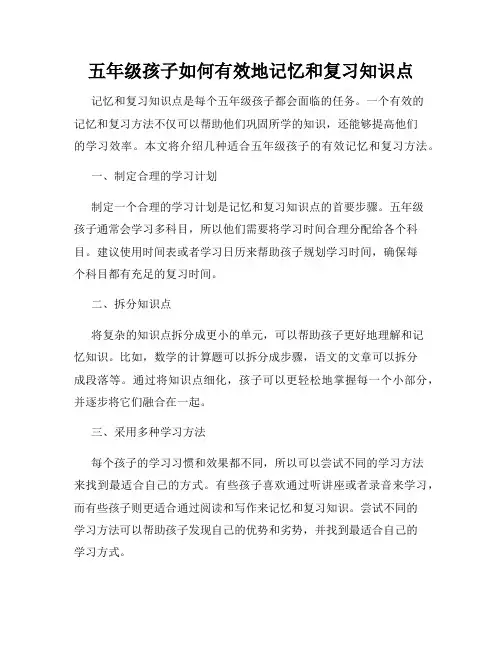 五年级孩子如何有效地记忆和复习知识点

记忆和复习知识点是每个五年级孩子都会面临的任务。一个有效的记忆和复习方法不仅可以帮助他们巩固所学的知识，还能够提高他们的学习效率。本文将介绍几种适合五年级孩子的有效记忆和复习方法。

一、制定合理的学习计划

制定一个合理的学习计划是记忆和复习知识点的首要步骤。五年级孩子通常会学习多科目，所以他们需要将学习时间合理分配给各个科目。建议使用时间表或者学习日历来帮助孩子规划学习时间，确保每个科目都有充足的复习时间。

二、拆分知识点

将复杂的知识点拆分成更小的单元，可以帮助孩子更好地理解和记忆知识。比如，数学的计算题可以拆分成步骤，语文的文章可以拆分成段落等。通过将知识点细化，孩子可以更轻松地掌握每一个小部分，并逐步将它们融合在一起。

三、采用多种学习方法

每个孩子的学习习惯和效果都不同，所以可以尝试不同的学习方法来找到最适合自己的方式。有些孩子喜欢通过听讲座或者录音来学习，而有些孩子则更适合通过阅读和写作来记忆和复习知识。尝试不同的学习方法可以帮助孩子发现自己的优势和劣势，并找到最适合自己的学习方式。